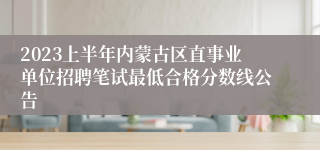 2023上半年内蒙古区直事业单位招聘笔试最低合格分数线公告